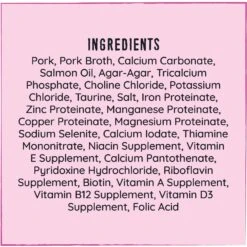 INGREDIENTS

Pork, Pork Broth, Calcium Carbonate, Salmon Oil, Agar-Agar, Tricalcium Phosphate, Choline Chloride, Potassium Chloride, Taurine, Salt, Iron Proteinate, Zinc Proteinate, Manganese Proteinate, Copper Proteinate, Magnesium Proteinate, Sodium Selenite, Calcium Iodate, Thiamine Mononitrate, Niacin Supplement, Vitamin E Supplement, Calcium Pantothenate, Pyridoxine Hydrochloride, Riboflavin Supplement, Biotin, Vitamin A Supplement, Vitamin B12 Supplement, Vitamin D3 Supplement, Folic Acid